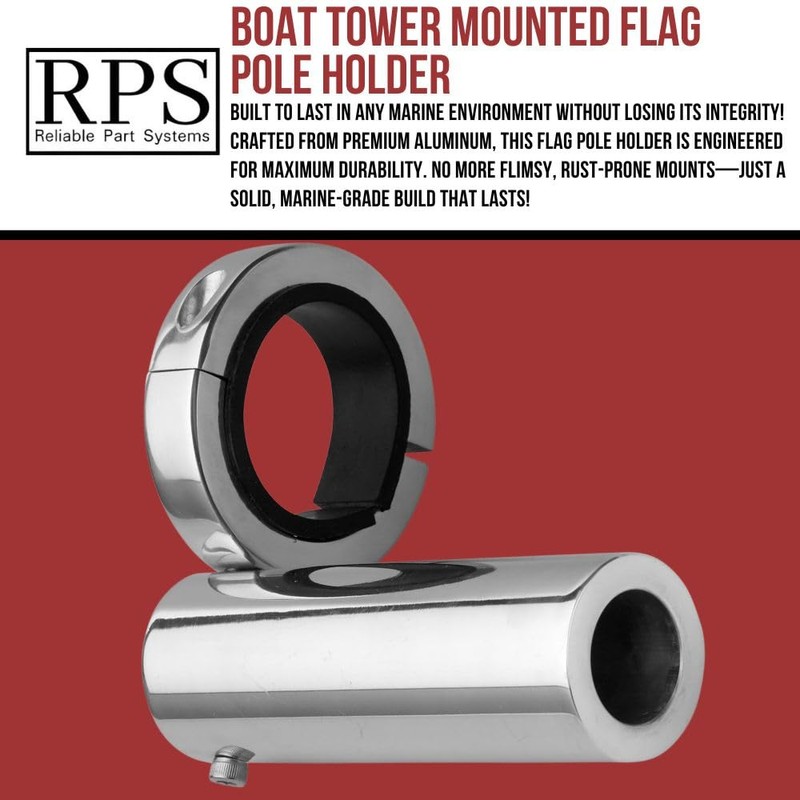 RPS
Reliable Part Systems

BOAT TOWER MOUNTED FLAG POLE HOLDER

BUILT TO LAST IN ANY MARINE ENVIRONMENT WITHOUT LOSING ITS INTEGRITY! CRAFTED FROM PREMIUM ALUMINUM, THIS FLAG POLE HOLDER IS ENGINEERED FOR MAXIMUM DURABILITY. NO MORE FLIMSY, RUST-PRONE MOUNTS—JUST A SOLID, MARINE-GRADE BUILD THAT LASTS!